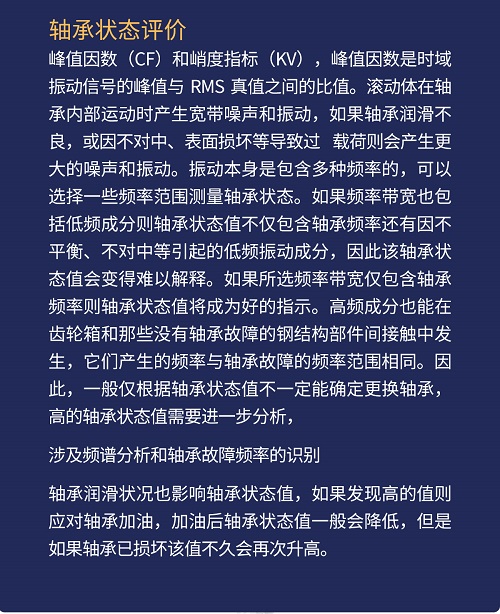 轴承状态评价

峰值因数（CF）和峭度指标（KV），峰值因数是时域振动信号的峰值与 RMS 真值之间的比值。滚动体在轴承内部运动时产生宽带噪声和振动，如果轴承润滑不良，或因不对中、表面损坏等导致过 载荷则会产生更大的噪声和振动。振动本身是包含多种频率的，可以选择一些频率范围测量轴承状态。如果频率带宽也包括低频成分则轴承状态值不仅包含轴承频率还有因不平衡、不对中等引起的低频振动成分，因此该轴承状态值会变得难以解释。如果所选频率带宽仅包含轴承频率则轴承状态值将成为好的指示。高频成分也能在齿轮箱和那些没有轴承故障的钢结构部件间接触中发生，它们产生的频率与轴承故障的频率范围相同。因此，一般仅根据轴承状态值不一定能确定更换轴承，高的轴承状态值需要进一步分析，

涉及频谱分析和轴承故障频率的识别

轴承润滑状况也影响轴承状态值，如果发现高的值则应对轴承加油，加油后轴承状态值一般会降低，但是如果轴承已损坏该值不久会再次升高。